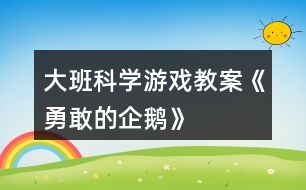 大班科学游戏教案《勇敢的企鹅》